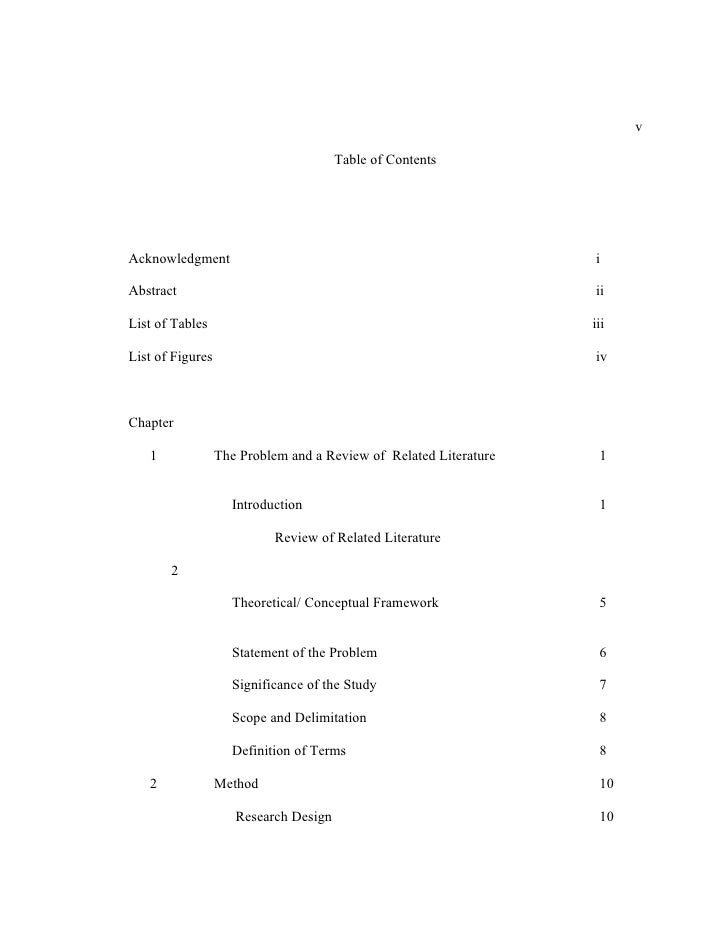 v

Table of Contents

Acknowledgment i

Abstract ii

List of Tables iii

List of Figures iv

Chapter

1 The Problem and a Review of Related Literature 1

Introduction 1

Review of Related Literature

2

Theoretical/ Conceptual Framework 5

Statement of the Problem 6

Significance of the Study 7

Scope and Delimitation 8

Definition of Terms 8

2 Method 10

Research Design 10